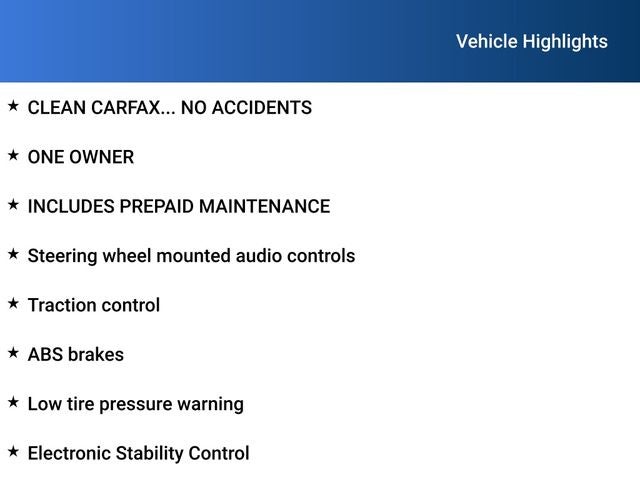 Vehicle Highlights

★ CLEAN CARFAX... NO ACCIDENTS

★ ONE OWNER

★ INCLUDES PREPAID MAINTENANCE

★ Steering wheel mounted audio controls

★ Traction control

★ ABS brakes

★ Low tire pressure warning

★ Electronic Stability Control